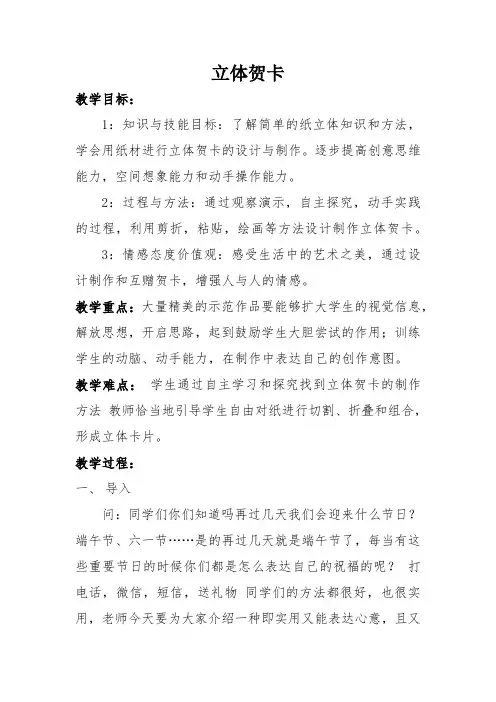 立体贺卡

教学目标：

1：知识与技能目标：了解简单的纸立体知识和方法，学会用纸材进行立体贺卡的设计与制作。逐步提高创意思维能力，空间想象能力和动手操作能力。

2：过程与方法：通过观察演示，自主探究，动手实践的过程，利用剪折，粘贴，绘画等方法设计制作立体贺卡。

3：情感态度价值观：感受生活中的艺术之美，通过设计制作和互赠贺卡，增强人与人的情感。

教学重点：大量精美的示范作品要能够扩大学生的视觉信息，解放思想，开启思路，起到鼓励学生大胆尝试的作用；训练学生的动脑、动手能力，在制作中表达自己的创作意图。

教学难点： 学生通过自主学习和探究找到立体贺卡的制作方法 教师恰当地引导学生自由对纸进行切割、折叠和组合，形成立体卡片。

教学过程：

一、 导入

问：同学们你们知道吗再过几天我们会迎来什么节日？端午节、六一节……是的再过几天就是端午节了，每当有这些重要节日的时候你们都是怎么表达自己的祝福的呢？ 打电话，微信，短信，送礼物 同学们的方法都很好，也很实用，老师今天要为大家介绍一种即实用又能表达心意，且又